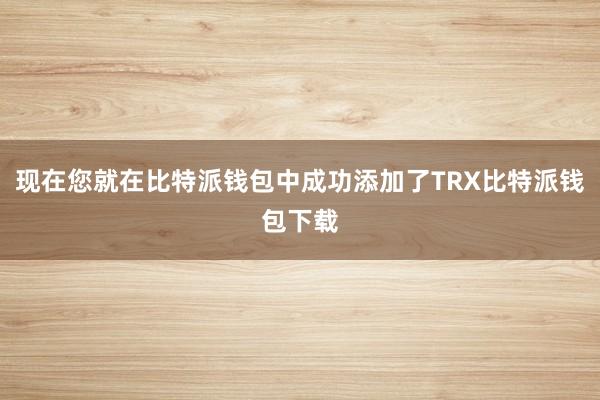 现在您就在比特派钱包中成功添加了TRX比特派钱包下载